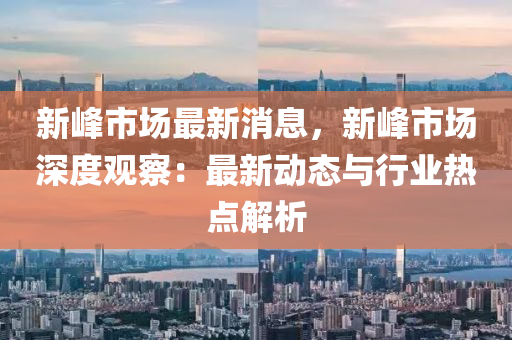 新峰市场最新消息，新峰市场深度观察：最新动态与行业热点解析